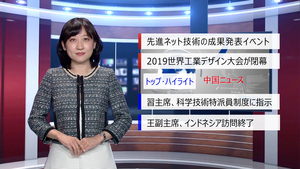 先進ネット技術の成果発表イベント

2019世界工業デザイン大会が閉幕

トップ・ハイライト

中国ニュース

習主席、科学技術特派員制度に指示

王副主席、インドネシア訪問終了